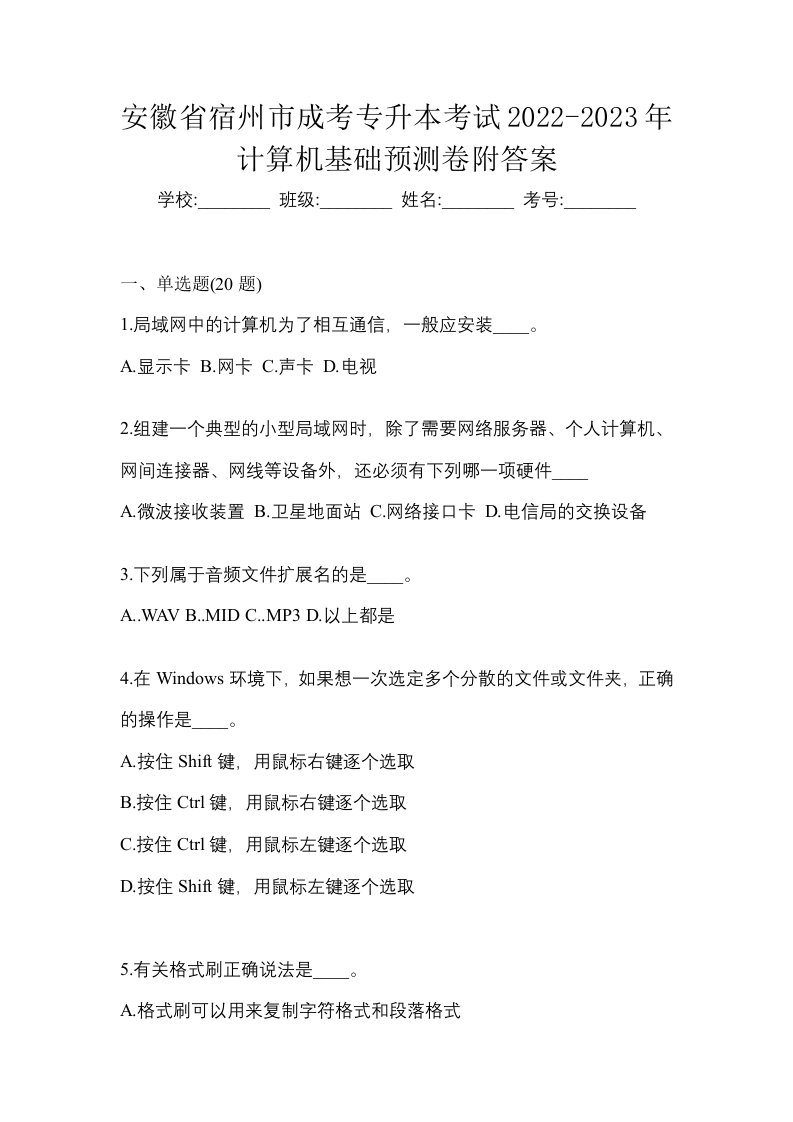 安徽省宿州市成考专升本考试2022-2023年计算机基础预测卷附答案

学校:________ 班级:________ 姓名:________ 考号:________

一、单选题(20 题)

1.局域网中的计算机为了相互通信，一般应安装____。

A.显示卡 B.网卡 C.声卡 D.电视

2.组建一个典型的小型局域网时，除了需要网络服务器、个人计算机、网间连接器、网线等设备外，还必须有下列哪一项硬件____

A.微波接收装置 B.卫星地面站 C.网络接口卡 D.电信局的交换设备

3.下列属于音频文件扩展名的是____。

A..WAV B..MID C..MP3 D.以上都是

4.在 Windows 环境下，如果想一次选定多个分散的文件或文件夹，正确的操作是____。

A.按住 Shift 键，用鼠标右键逐个选取

B.按住 Ctrl 键，用鼠标右键逐个选取

C.按住 Ctrl 键，用鼠标左键逐个选取

D.按住 Shift 键，用鼠标左键逐个选取

5.有关格式刷正确说法是____。

A.格式刷可以用来复制字符格式和段落格式